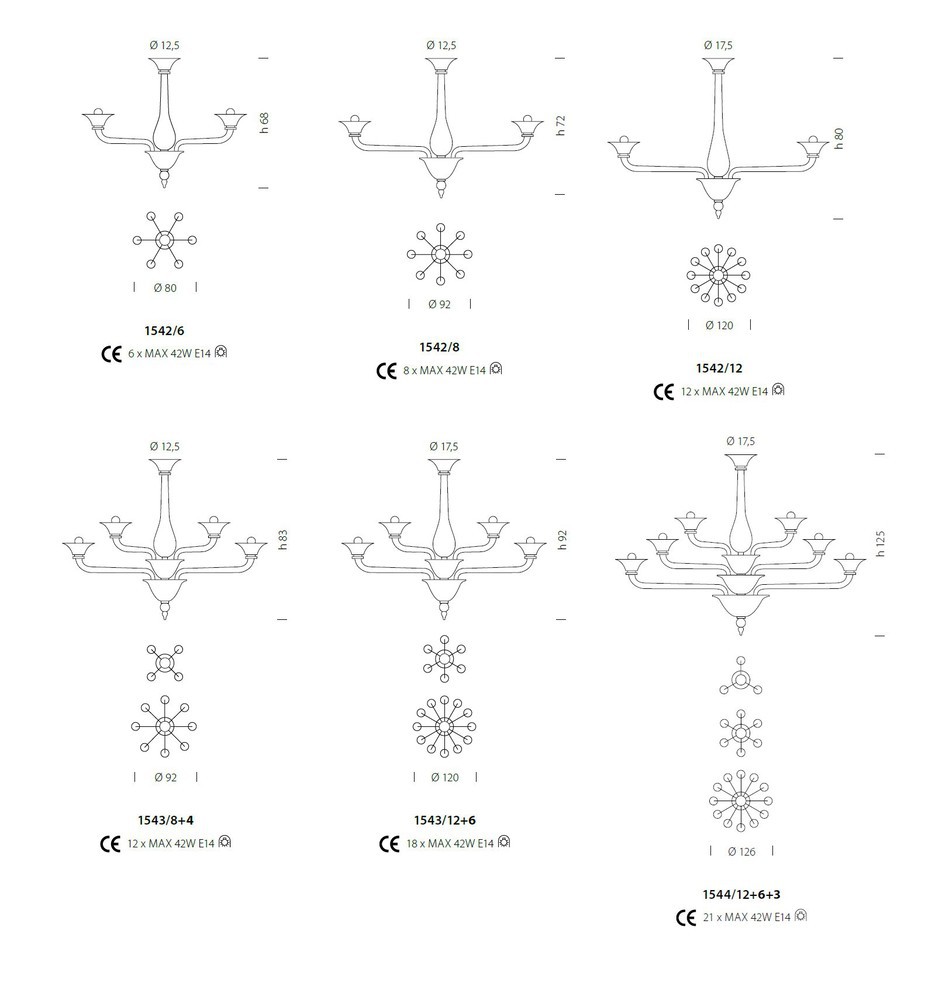 Ø 12,5
h 68
Ø 80
1542/6
CE 6 x MAX 42W E14

Ø 12,5
h 72
Ø 92
1542/8
CE 8 x MAX 42W E14

Ø 17,5
h 80
Ø 120
1542/12
CE 12 x MAX 42W E14

Ø 12,5
h 83
Ø 92
1543/8+4
CE 12 x MAX 42W E14

Ø 17,5
h 92
Ø 120
1543/12+6
CE 18 x MAX 42W E14

Ø 17,5
h 125
Ø 126
1544/12+6+3
CE 21 x MAX 42W E14